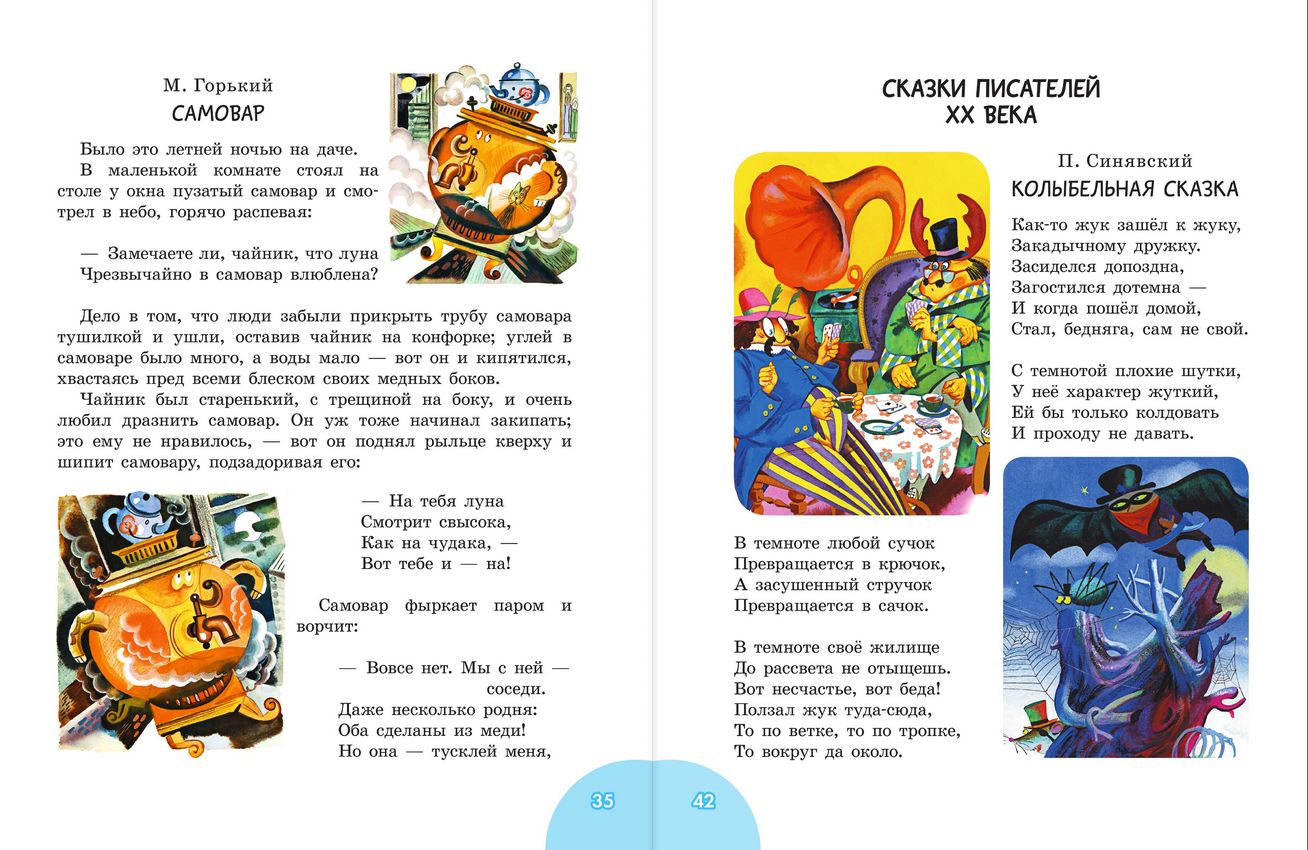 М. Горький
САМОВАР

Было это летней ночью на даче.

В маленькой комнате стоял на столе у окна пузатый самовар и смотрел в небо, горячо распевая:

— Замечаете ли, чайник, что луна
Чрезвычайно в самовар влюблена?

Дело в том, что люди забыли прикрыть трубу самовара тушилкой и ушли, оставив чайник на конфорке; углей в самоваре было много, а воды мало — вот он и кипятился, хвастаясь пред всеми блеском своих медных боков.

Чайник был старенький, с трещиной на боку, и очень любил дразнить самовар. Он уж тоже начинал закипать; это ему не нравилось, — вот он поднял рыльце кверху и шипит самовару, подзадоривая его:

— На тебя луна
Смотрит свысока,
Как на чудака, —
Вот тебе и — на!

Самовар фыркает паром и ворчит:

— Вовсе нет. Мы с ней — соседи.
Даже несколько родня:
Оба сделаны из меди!
Но она — тусклей меня,

35

СКАЗКИ ПИСАТЕЛЕЙ XX ВЕКА

П. Синявский
КОЛЫБЕЛЬНАЯ СКАЗКА

Как-то жук зашёл к жуку,
Закадычному дружку.
Засиделся допоздна,
Загостился дотемна —
И когда пошёл домой,
Стал, бедняга, сам не свой.

С темнотой плохие шутки,
У неё характер жуткий,
Ей бы только колдовать
И проходу не давать.

В темноте любой сучок
Превращается в крючок,
А засушенный стручок
Превращается в сачок.

В темноте своё жилище
До рассвета не отыщешь.
Вот несчастье, вот беда!
Ползал жук туда-сюда,
То по ветке, то по тропке,
То вокруг да около.

42